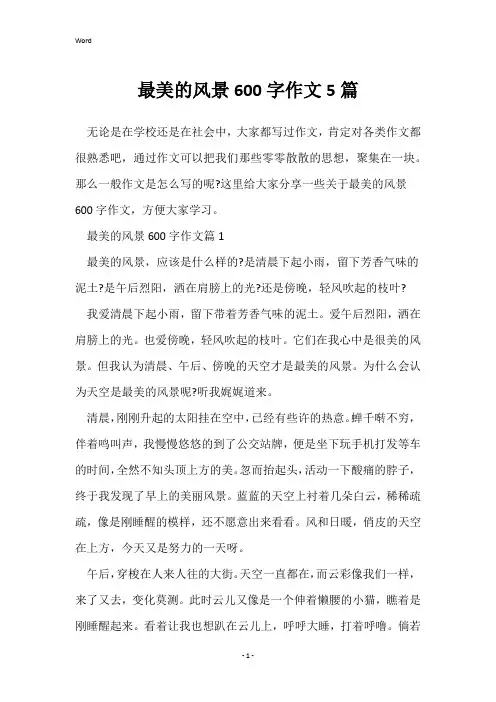 Word

最美的风景600字作文5篇

无论是在学校还是在社会中，大家都写过作文，肯定对各类作文都很熟悉吧，通过作文可以把我们那些零零散散的思想，聚集在一块。那么一般作文是怎么写的呢?这里给大家分享一些关于最美的风景600字作文，方便大家学习。

最美的风景600字作文篇1

最美的风景，应该是什么样的?是清晨下起小雨，留下芳香气味的泥土?是午后烈阳，洒在肩膀上的光?还是傍晚，轻风吹起的枝叶?

我爱清晨下起小雨，留下带着芳香气味的泥土。爱午后烈阳，洒在肩膀上的光。也爱傍晚，轻风吹起的枝叶。它们在我心中是很美的风景。但我认为清晨、午后、傍晚的天空才是最美的风景。为什么会认为天空是最美的风景呢?听我娓娓道来。

清晨，刚刚升起的太阳挂在空中，已经有些许的热意。蝉千啭不穷，伴着鸣叫声，我慢慢悠悠的到了公交站牌，便是坐下玩手机打发等车的时间，全然不知头顶上方的美。忽而抬起头，活动一下酸痛的脖子，终于我发现了早上的美丽风景。蓝蓝的天空上衬着几朵白云，稀稀疏疏，像是刚睡醒的模样，还不愿意出来看看。风和日暖，俏皮的天空在上方，今天又是努力的一天呀。

午后，穿梭在人来人往的大街。天空一直都在，而云彩像我们一样，来了又去，变化莫测。此时云儿又像是一个伸着懒腰的小猫，瞧着是刚睡醒起来。看着让我也想趴在云儿上，呼呼大睡，打着呼噜。倘若

- 1 -